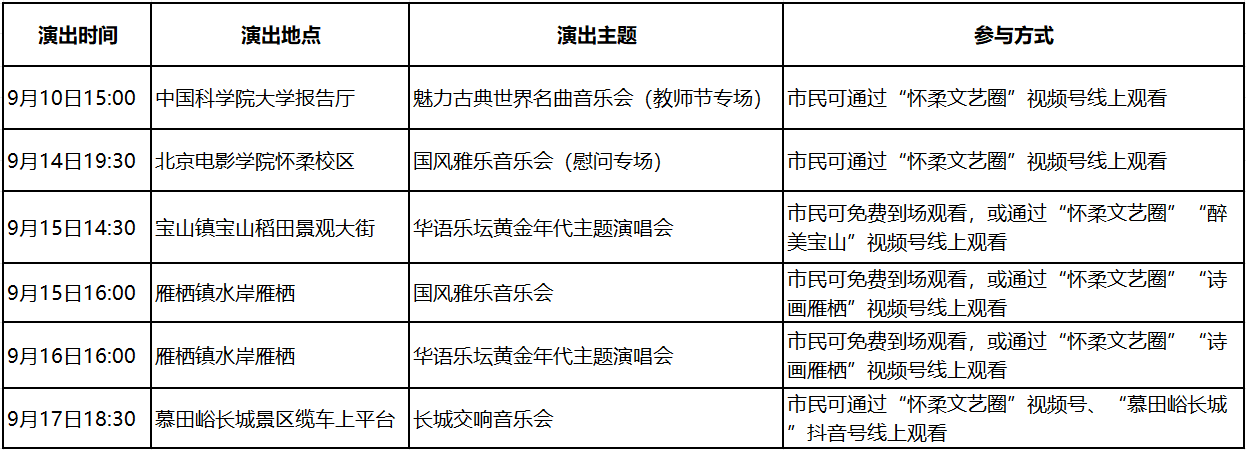 | 演出时间 | 演出地点 | 演出主题 | 参与方式 |
|---|---|---|---|
| 9月10日15:00 | 中国科学院大学报告厅 | 魅力古典世界名曲音乐会（教师节专场） | 市民可通过“怀柔文艺圈”视频号线上观看 |
| 9月14日19:30 | 北京电影学院怀柔校区 | 国风雅乐音乐会（慰问专场） | 市民可通过“怀柔文艺圈”视频号线上观看 |
| 9月15日14:30 | 宝山镇宝山稻田景观大街 | 华语乐坛黄金年代主题演唱会 | 市民可免费到场观看，或通过“怀柔文艺圈”“醉美宝山”视频号线上观看 |
| 9月15日16:00 | 雁栖镇水岸雁栖 | 国风雅乐音乐会 | 市民可免费到场观看，或通过“怀柔文艺圈”“诗画雁栖”视频号线上观看 |
| 9月16日16:00 | 雁栖镇水岸雁栖 | 华语乐坛黄金年代主题演唱会 | 市民可免费到场观看，或通过“怀柔文艺圈”“诗画雁栖”视频号线上观看 |
| 9月17日18:30 | 慕田峪长城景区缆车上平台 | 长城交响音乐会 | 市民可通过“怀柔文艺圈”视频号、“慕田峪长城”抖音号线上观看 |